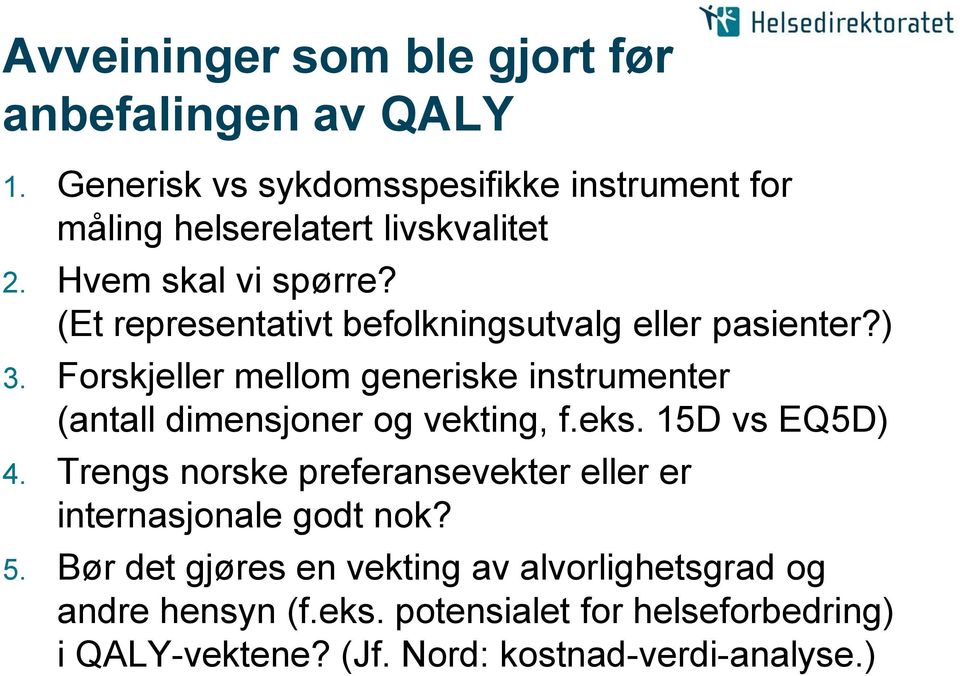 Helsedirektoratet

Avveininger som ble gjort før anbefalingen av QALY

1. Generisk vs sykdomsspesifikke instrument for måling helserelatert livskvalitet
2. Hvem skal vi spørre? (Et representativt befolkningsutvalg eller pasienter?)
3. Forskjeller mellom generiske instrumenter (antall dimensjoner og vekting, f.eks. 15D vs EQ5D)
4. Trengs norske preferansevekter eller er internasjonale godt nok?
5. Bør det gjøres en vekting av alvorlighetsgrad og andre hensyn (f.eks. potensialet for helseforbedring) i QALY-vektene? (Jf. Nord: kostnad-verdi-analyse.)